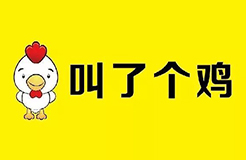 叫了个鸡